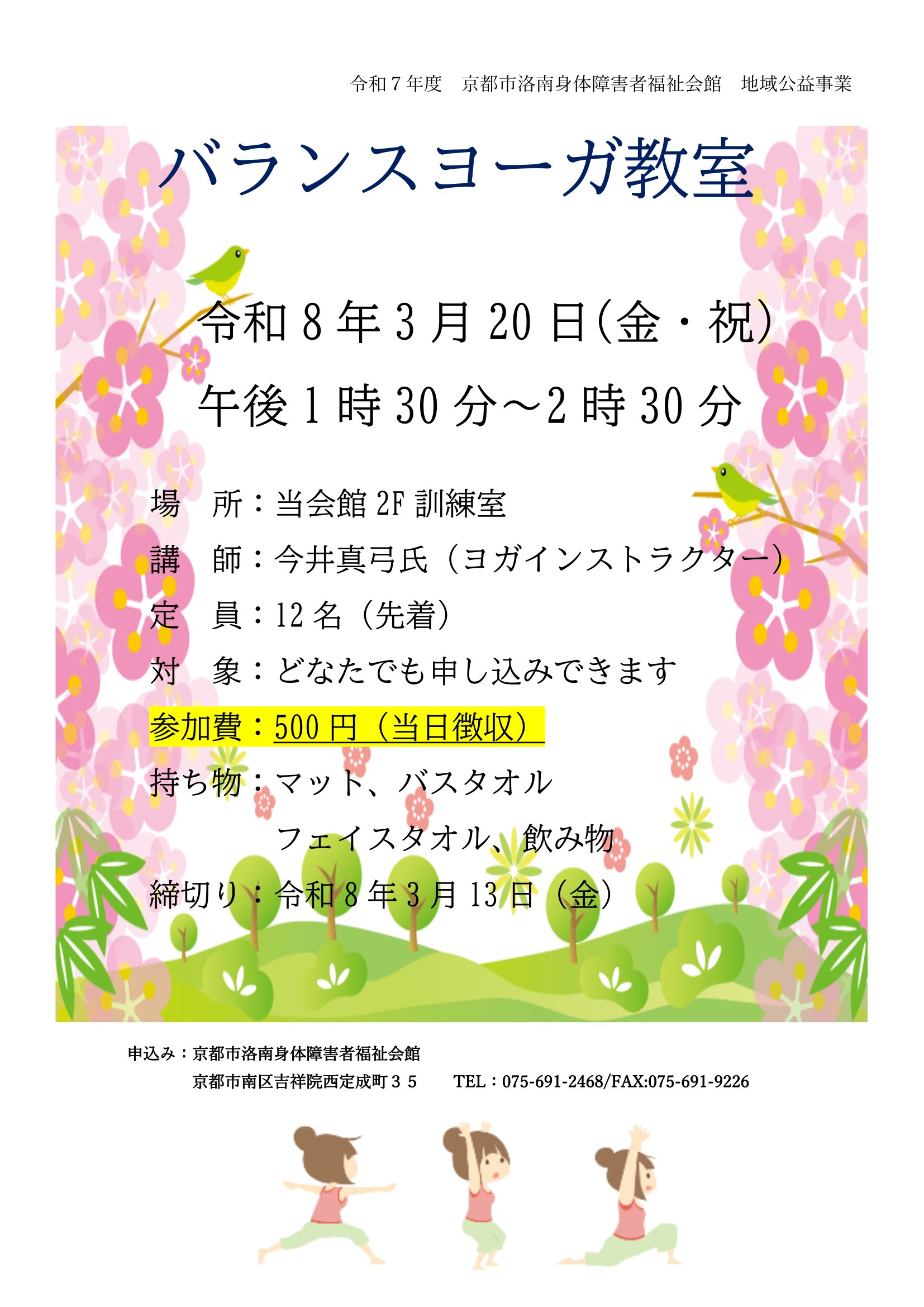 令和7年度 京都市洛南身体障害者福祉会館 地域公益事業

バランスヨーガ教室

令和8年3月20日(金・祝)

午後1時30分～2時30分

場 所：当会館2F訓練室

講 師：今井真弓氏（ヨガインストラクター）

定 員：12名（先着）

対 象：どなたでも申し込みできます

参加費：500円（当日徴収）

持ち物：マット、バスタオル
フェイスタオル、飲み物

締切り：令和8年3月13日（金）

申込み：京都市洛南身体障害者福祉会館
京都市南区吉祥院西定成町35 TEL：075-691-2468/FAX:075-691-9226